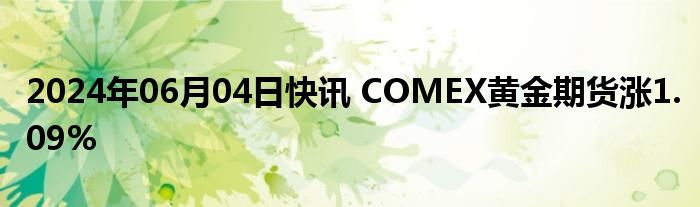 2024年06月04日快讯 COMEX黄金期货涨1.09%